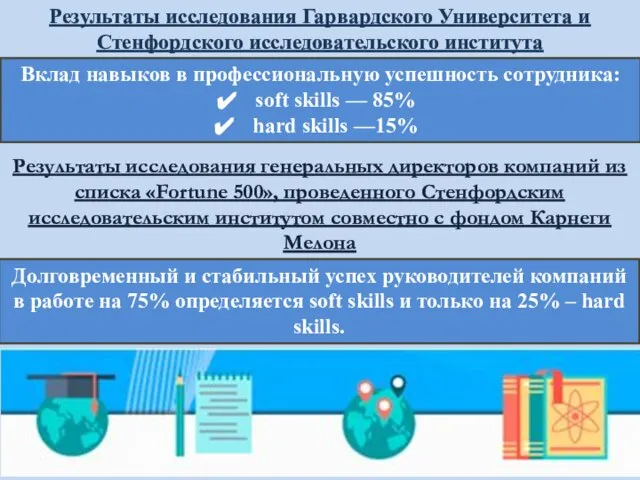 Результаты исследования Гарвардского Университета и Стенфордского исследовательского института

Вклад навыков в профессиональную успешность сотрудника:
✔ soft skills — 85%
✔ hard skills —15%

Результаты исследования генеральных директоров компаний из списка «Fortune 500», проведенного Стенфордским исследовательским институтом совместно с фондом Карнеги Мелона

Долговременный и стабильный успех руководителей компаний в работе на 75% определяется soft skills и только на 25% – hard skills.